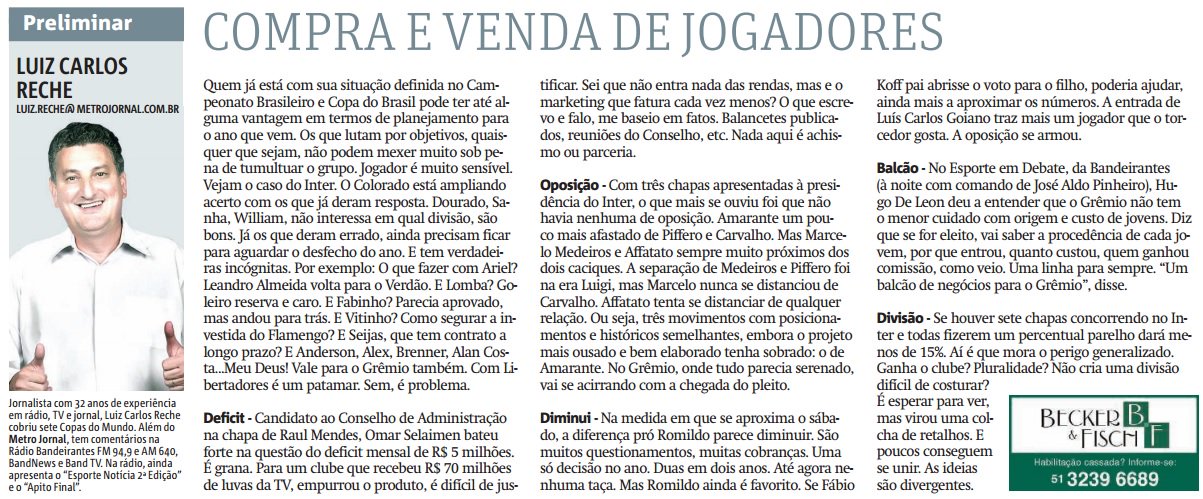 Preliminar

LUIZ CARLOS RECHE
LUIZ.RECHE@METROJORNAL.COM.BR

Jornalista com 32 anos de experiência em rádio, TV e jornal, Luiz Carlos Reche cobriu sete Copas do Mundo. Além do Metro Jornal, tem comentários na Rádio Bandeirantes FM 94,9 e AM 640, BandNews e Band TV. Na rádio, ainda apresenta o "Esporte Notícia 2ª Edição" e o "Apito Final".

COMPRA E VENDA DE JOGADORES

Quem já está com sua situação definida no Campeonato Brasileiro e Copa do Brasil pode ter até alguma vantagem em termos de planejamento para o ano que vem. Os que lutam por objetivos, quaisquer que sejam, não podem mexer muito sob pena de tumultuar o grupo. Jogador é muito sensível. Vejam o caso do Inter. O Colorado está ampliando acerto com os que já deram resposta. Dourado, Sanha, William, não interessa em qual divisão, são bons. Já os que deram errado, ainda precisam ficar para aguardar o desfecho do ano. E tem verdadeiras incógnitas. Por exemplo: O que fazer com Ariel? Leandro Almeida volta para o Verdão. E Lomba? Goleiro reserva e caro. E Fabinho? Parecia aprovado, mas andou para trás. E Vitinho? Como segurar a investida do Flamengo? E Seijas, que tem contrato a longo prazo? E Anderson, Alex, Brenner, Alan Costa...Meu Deus! Vale para o Grêmio também. Com Libertadores é um patamar. Sem, é problema.

Deficit - Candidato ao Conselho de Administração na chapa de Raul Mendes, Omar Selaimen bateu forte na questão do deficit mensal de R$ 5 milhões. É grana. Para um clube que recebeu R$ 70 milhões de luvas da TV, empurrou o produto, é difícil de justificar. Sei que não entra nada das rendas, mas e o marketing que fatura cada vez menos? O que escrevo e falo, me baseio em fatos. Balancetes publicados, reuniões do Conselho, etc. Nada aqui é achismo ou parceria.

Oposição - Com três chapas apresentadas à presidência do Inter, o que mais se ouviu foi que não havia nenhuma de oposição. Amarante um pouco mais afastado de Piffero e Carvalho. Mas Marcelo Medeiros e Affatato sempre muito próximos dos dois caciques. A separação de Medeiros e Piffero foi na era Luigi, mas Marcelo nunca se distanciou de Carvalho. Affatato tenta se distanciar de qualquer relação. Ou seja, três movimentos com posicionamentos e históricos semelhantes, embora o projeto mais ousado e bem elaborado tenha sobrado: o de Amarante. No Grêmio, onde tudo parecia serenado, vai se acirrando com a chegada do pleito.

Diminui - Na medida em que se aproxima o sábado, a diferença pró Romildo parece diminuir. São muitos questionamentos, muitas cobranças. Uma só decisão no ano. Duas em dois anos. Até agora nenhuma taça. Mas Romildo ainda é favorito. Se Fábio Koff pai abrisse o voto para o filho, poderia ajudar, ainda mais a aproximar os números. A entrada de Luís Carlos Goiano traz mais um jogador que o torcedor gosta. A oposição se armou.

Balcão - No Esporte em Debate, da Bandeirantes (à noite com comando de José Aldo Pinheiro), Hugo De Leon deu a entender que o Grêmio não tem o menor cuidado com origem e custo de jovens. Diz que se for eleito, vai saber a procedência de cada jovem, por que entrou, quanto custou, quem ganhou comissão, como veio. Uma linha para sempre. "Um balcão de negócios para o Grêmio", disse.

Divisão - Se houver sete chapas concorrendo no Inter e todas fizerem um percentual parelho dará menos de 15%. Aí é que mora o perigo generalizado. Ganha o clube? Pluralidade? Não cria uma divisão difícil de costurar? É esperar para ver, mas virou uma colcha de retalhos. E poucos conseguem se unir. As ideias são divergentes.

BECKER & FISCH BF
Habilitação cassada? Informe-se:
51 3239 6689